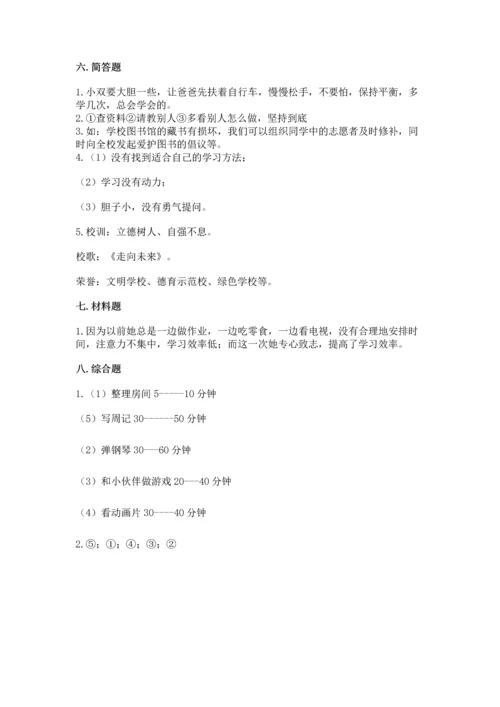 六. 简答题

1. 小双要大胆一些，让爸爸先扶着自行车，慢慢松手，不要怕，保持平衡，多学几次，总会学会的。
2. ①查资料②请教别人③多看别人怎么做，坚持到底
3. 如：学校图书馆的藏书有损坏，我们可以组织同学中的志愿者及时修补，同时向全校发起爱护图书的倡议等。
4.（1）没有找到适合自己的学习方法；

（2）学习没有动力；

（3）胆子小，没有勇气提问。

5. 校训：立德树人、自强不息。

校歌：《走向未来》。

荣誉：文明学校、德育示范校、绿色学校等。

七. 材料题

1. 因为以前她总是一边做作业，一边吃零食，一边看电视，没有合理地安排时间，注意力不集中，学习效率低；而这一次她专心致志，提高了学习效率。

八. 综合题

1.（1）整理房间 5-----10 分钟

（5）写周记 30------50 分钟

（2）弹钢琴 30---60 分钟

（3）和小伙伴做游戏 20---40 分钟

（4）看动画片 30----40 分钟

2. ⑤；①；④；③；②